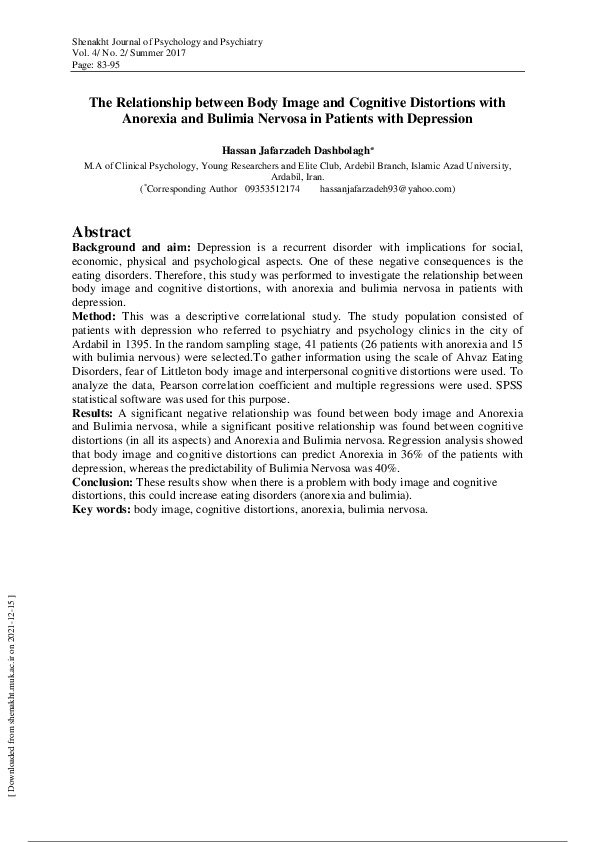 Shenakht Journal of Psychology and Psychiatry
Vol. 4/ No. 2/ Summer 2017
Page: 83-95

The Relationship between Body Image and Cognitive Distortions with Anorexia and Bulimia Nervosa in Patients with Depression

Hassan Jafarzadeh Dashbolagh*
M.A of Clinical Psychology, Young Researchers and Elite Club, Ardebil Branch, Islamic Azad University, Ardabil, Iran.
(*Corresponding Author 09353512174 hassanjafarzadeh93@yahoo.com)

Abstract
Background and aim: Depression is a recurrent disorder with implications for social, economic, physical and psychological aspects. One of these negative consequences is the eating disorders. Therefore, this study was performed to investigate the relationship between body image and cognitive distortions, with anorexia and bulimia nervosa in patients with depression.
Method: This was a descriptive correlational study. The study population consisted of patients with depression who referred to psychiatry and psychology clinics in the city of Ardabil in 1395. In the random sampling stage, 41 patients (26 patients with anorexia and 15 with bulimia nervous) were selected.To gather information using the scale of Ahvaz Eating Disorders, fear of Littleton body image and interpersonal cognitive distortions were used. To analyze the data, Pearson correlation coefficient and multiple regressions were used. SPSS statistical software was used for this purpose.
Results: A significant negative relationship was found between body image and Anorexia and Bulimia nervosa, while a significant positive relationship was found between cognitive distortions (in all its aspects) and Anorexia and Bulimia nervosa. Regression analysis showed that body image and cognitive distortions can predict Anorexia in 36% of the patients with depression, whereas the predictability of Bulimia Nervosa was 40%.
Conclusion: These results show when there is a problem with body image and cognitive distortions, this could increase eating disorders (anorexia and bulimia).
Key words: body image, cognitive distortions, anorexia, bulimia nervosa.

[ Downloaded from shenakht.muk.ac.ir on 2021-12-15 ]